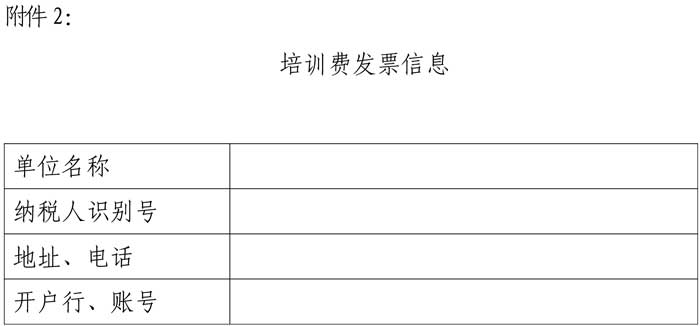 附件 2：

培训费发票信息

| 单位名称 |  |
|---|---|
| 纳税人识别号 |  |
| 地址、电话 |  |
| 开户行、账号 |  |